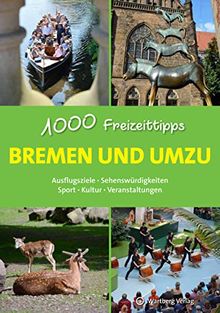 1000 Freizeittipps

BREMEN UND UMZU

Ausflugsziele · Sehenswürdigkeiten
Sport · Kultur · Veranstaltungen

Wartberg Verlag